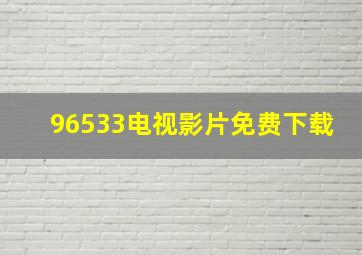 96533电视影片免费下载